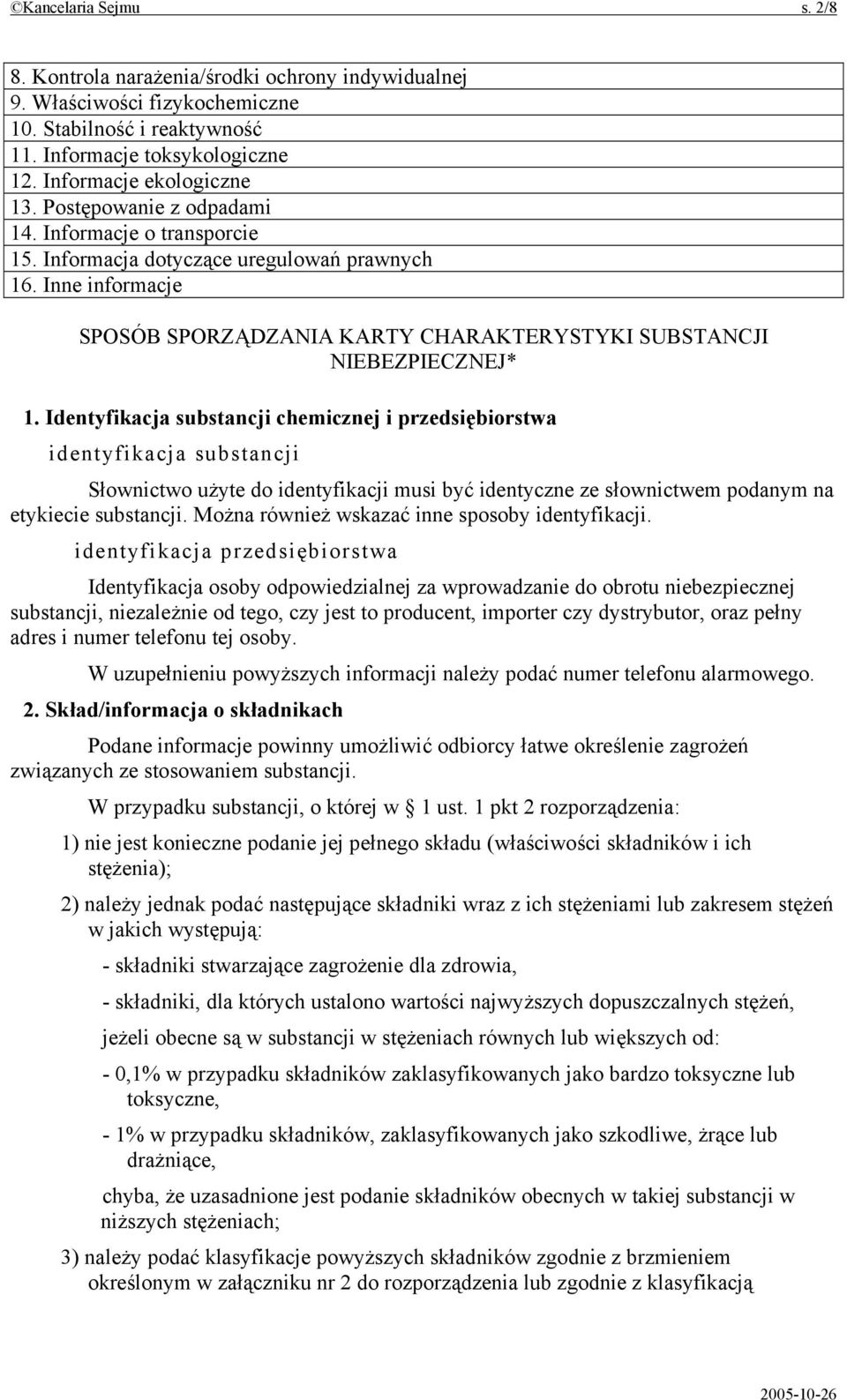 ©Kancelaria Sejmu s. 2/8

8. Kontrola narażenia/środki ochrony indywidualnej
9. Właściwości fizykochemiczne
10. Stabilność i reaktywność
11. Informacje toksykologiczne
12. Informacje ekologiczne
13. Postępowanie z odpadami
14. Informacje o transporcie
15. Informacja dotyczące uregulowań prawnych
16. Inne informacje

SPOSÓB SPORZĄDZANIA KARTY CHARAKTERYSTYKI SUBSTANCJI NIEBEZPIECZNEJ*

1. Identyfikacja substancji chemicznej i przedsiębiorstwa

identyfikacja substancji

Słownictwo użyte do identyfikacji musi być identyczne ze słownictwem podanym na etykiecie substancji. Można również wskazać inne sposoby identyfikacji.

identyfikacja przedsiębiorstwa

Identyfikacja osoby odpowiedzialnej za wprowadzanie do obrotu niebezpiecznej substancji, niezależnie od tego, czy jest to producent, importer czy dystrybutor, oraz pełny adres i numer telefonu tej osoby.

W uzupełnieniu powyższych informacji należy podać numer telefonu alarmowego.

2. Skład/informacja o składnikach

Podane informacje powinny umożliwić odbiorcy łatwe określenie zagrożeń związanych ze stosowaniem substancji.

W przypadku substancji, o której w § 1 ust. 1 pkt 2 rozporządzenia:

1) nie jest konieczne podanie jej pełnego składu (właściwości składników i ich stężenia);

2) należy jednak podać następujące składniki wraz z ich stężeniami lub zakresem stężeń w jakich występują:

- składniki stwarzające zagrożenie dla zdrowia,

- składniki, dla których ustalono wartości najwyższych dopuszczalnych stężeń,

jeżeli obecne są w substancji w stężeniach równych lub większych od:

- 0,1% w przypadku składników zaklasyfikowanych jako bardzo toksyczne lub toksyczne,

- 1% w przypadku składników, zaklasyfikowanych jako szkodliwe, żrące lub drażniące,

chyba, że uzasadnione jest podanie składników obecnych w takiej substancji w niższych stężeniach;

3) należy podać klasyfikacje powyższych składników zgodnie z brzmieniem określonym w załączniku nr 2 do rozporządzenia lub zgodnie z klasyfikacją

2005-10-26